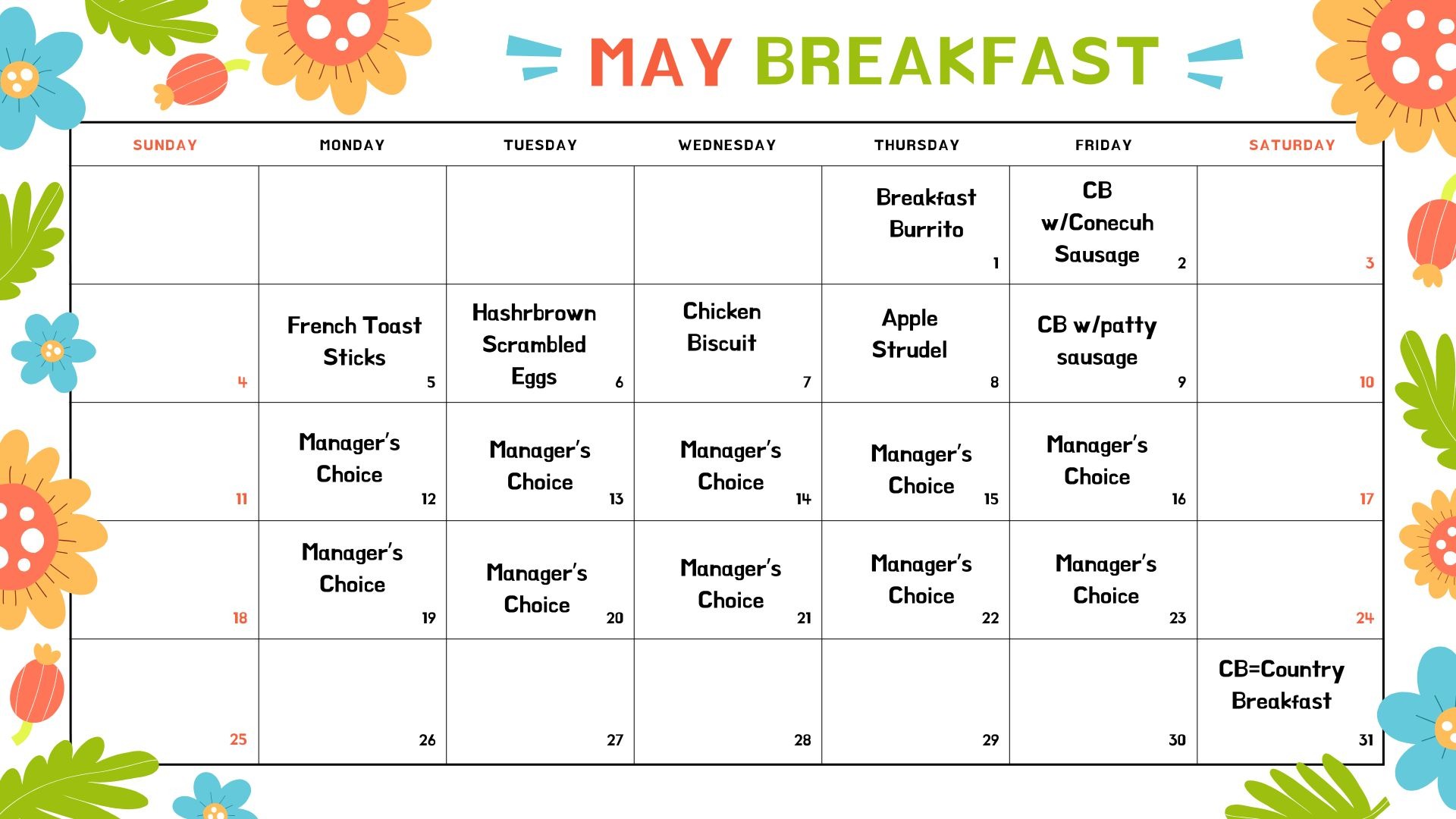 MAY BREAKFAST

| SUNDAY | MONDAY | TUESDAY | WEDNESDAY | THURSDAY | FRIDAY | SATURDAY |
|---|---|---|---|---|---|---|
| | | | | Breakfast Burrito 1 | CB w/Conecuh Sausage 2 | 3 |
| 4 | French Toast Sticks 5 | Hashrbrown Scrambled Eggs 6 | Chicken Biscuit 7 | Apple Strudel 8 | CB w/patty sausage 9 | 10 |
| 11 | Manager's Choice 12 | Manager's Choice 13 | Manager's Choice 14 | Manager's Choice 15 | Manager's Choice 16 | 17 |
| 18 | Manager's Choice 19 | Manager's Choice 20 | Manager's Choice 21 | Manager's Choice 22 | Manager's Choice 23 | 24 |
| 25 | 26 | 27 | 28 | 29 | 30 | CB=Country Breakfast 31 |